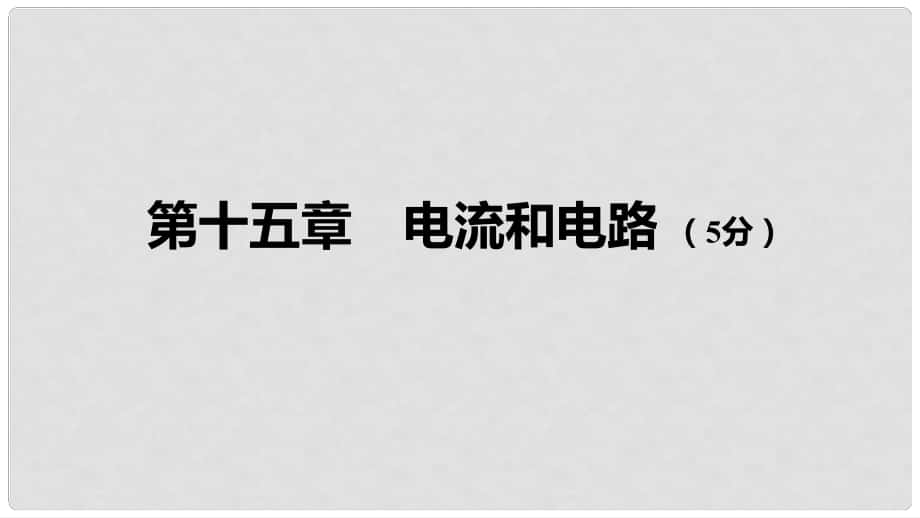 第十五章　电流和电路（5分）